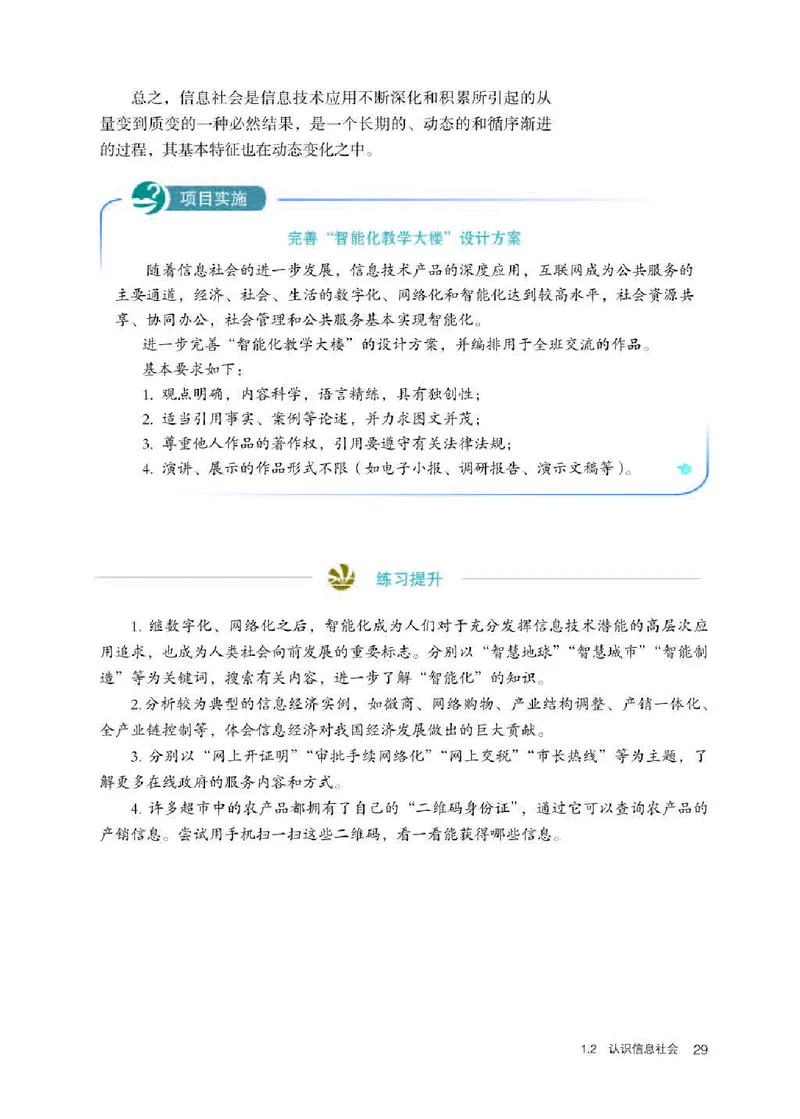 总之，信息社会是信息技术应用不断深化和积累所引起的从量变到质变的一种必然结果，是一个长期的、动态的和循序渐进的过程，其基本特征也在动态变化之中。

项目实施

完善“智能化教学大楼”设计方案

随着信息社会的进一步发展，信息技术产品的深度应用，互联网成为公共服务的主要通道，经济、社会、生活的数字化、网络化和智能化达到较高水平，社会资源共享、协同办公，社会管理和公共服务基本实现智能化。

进一步完善“智能化教学大楼”的设计方案，并编排用于全班交流的作品。

基本要求如下：

1. 观点明确，内容科学，语言精练，具有独创性；

2. 适当引用事实、案例等论述，并力求图文并茂；

3. 尊重他人作品的著作权，引用要遵守有关法律法规；

4. 演讲、展示的作品形式不限（如电子小报、调研报告、演示文稿等）。

练习提升

1. 继数字化、网络化之后，智能化成为人们对于充分发挥信息技术潜能的高层次应用追求，也成为人类社会向前发展的重要标志。分别以“智慧地球”“智慧城市”“智能制造”等为关键词，搜索有关内容，进一步了解“智能化”的知识。

2. 分析较为典型的信息经济实例，如微商、网络购物、产业结构调整、产销一体化、全产业链控制等，体会信息经济对我国经济发展做出的巨大贡献。

3. 分别以“网上开证明”“审批手续网络化”“网上交税”“市长热线”等为主题，了解更多在线政府的服务内容和方式。

4. 许多超市中的农产品都拥有了自己的“二维码身份证”，通过它可以查询农产品的产销信息。尝试用手机扫一扫这些二维码，看一看能获得哪些信息。

1.2 认识信息社会 29